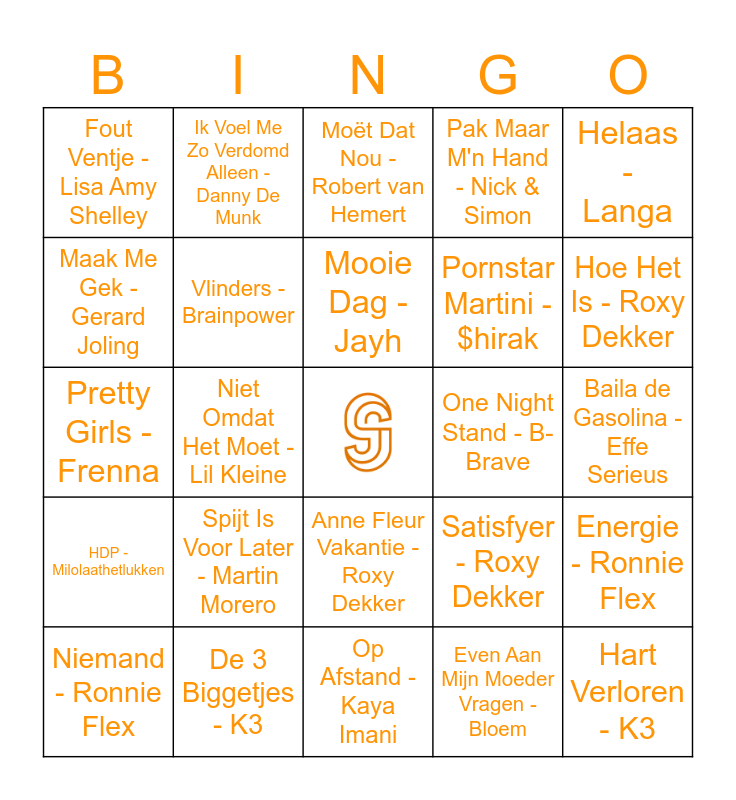 | B | I | N | G | O |
|---|---|---|---|---|
| Fout Ventje - Lisa Amy Shelley | Ik Voel Me Zo Verdomd Alleen - Danny De Munk | Moët Dat Nou - Robert van Hemert | Pak Maar M'n Hand - Nick & Simon | Helaas - Langa |
| Maak Me Gek - Gerard Joling | Vlinders - Brainpower | Mooie Dag - Jayh | Pornstar Martini - $hirak | Hoe Het Is - Roxy Dekker |
| Pretty Girls - Frenna | Niet Omdat Het Moet - Lil Kleine | | One Night Stand - B-Brave | Baila de Gasolina - Effe Serieus |
| HDP - Milolaathetlukken | Spijt Is Voor Later - Martin Morero | Anne Fleur Vakantie - Roxy Dekker | Satisfyer - Roxy Dekker | Energie - Ronnie Flex |
| Niemand - Ronnie Flex | De 3 Biggetjes - K3 | Op Afstand - Kaya Imani | Even Aan Mijn Moeder Vragen - Bloem | Hart Verloren - K3 |